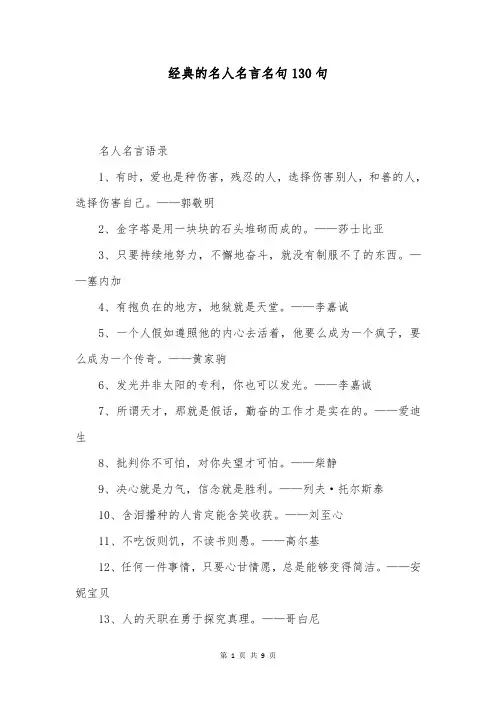 经典的名人名言名句130句

名人名言语录

1、有时，爱也是种伤害，残忍的人，选择伤害别人，和善的人，选择伤害自己。——郭敬明

2、金字塔是用一块块的石头堆砌而成的。——莎士比亚

3、只要持续地努力，不懈地奋斗，就没有制服不了的东西。——塞内加

4、有抱负在的地方，地狱就是天堂。——李嘉诚

5、一个人假如遵照他的内心去活着，他要么成为一个疯子，要么成为一个传奇。——黄家驹

6、发光并非太阳的专利，你也可以发光。——李嘉诚

7、所谓天才，那就是假话，勤奋的工作才是实在的。——爱迪生

8、批判你不可怕，对你失望才可怕。——柴静

9、决心就是力气，信念就是胜利。——列夫·托尔斯泰

10、含泪播种的人肯定能含笑收获。——刘至心

11、不吃饭则饥，不读书则愚。——高尔基

12、任何一件事情，只要心甘情愿，总是能够变得简洁。——安妮宝贝

13、人的天职在勇于探究真理。——哥白尼

第 1 页 共 9 页